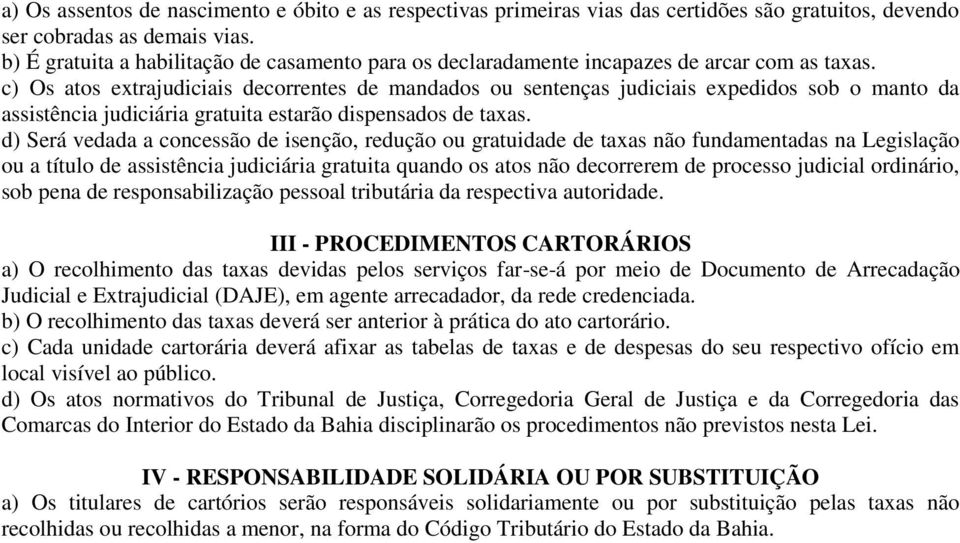 a) Os assentos de nascimento e óbito e as respectivas primeiras vias das certidões são gratuitos, devendo ser cobradas as demais vias.
b) É gratuita a habilitação de casamento para os declaradamente incapazes de arcar com as taxas.
c) Os atos extrajudiciais decorrentes de mandados ou sentenças judiciais expedidos sob o manto da assistência judiciária gratuita estarão dispensados de taxas.
d) Será vedada a concessão de isenção, redução ou gratuidade de taxas não fundamentadas na Legislação ou a título de assistência judiciária gratuita quando os atos não decorrerem de processo judicial ordinário, sob pena de responsabilização pessoal tributária da respectiva autoridade.

III - PROCEDIMENTOS CARTORÁRIOS
a) O recolhimento das taxas devidas pelos serviços far-se-á por meio de Documento de Arrecadação Judicial e Extrajudicial (DAJE), em agente arrecadador, da rede credenciada.
b) O recolhimento das taxas deverá ser anterior à prática do ato cartorário.
c) Cada unidade cartorária deverá afixar as tabelas de taxas e de despesas do seu respectivo ofício em local visível ao público.
d) Os atos normativos do Tribunal de Justiça, Corregedoria Geral de Justiça e da Corregedoria das Comarcas do Interior do Estado da Bahia disciplinarão os procedimentos não previstos nesta Lei.

IV - RESPONSABILIDADE SOLIDÁRIA OU POR SUBSTITUIÇÃO
a) Os titulares de cartórios serão responsáveis solidariamente ou por substituição pelas taxas não recolhidas ou recolhidas a menor, na forma do Código Tributário do Estado da Bahia.